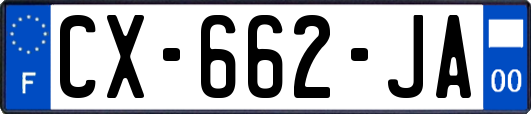 F
CX-662-JA
00